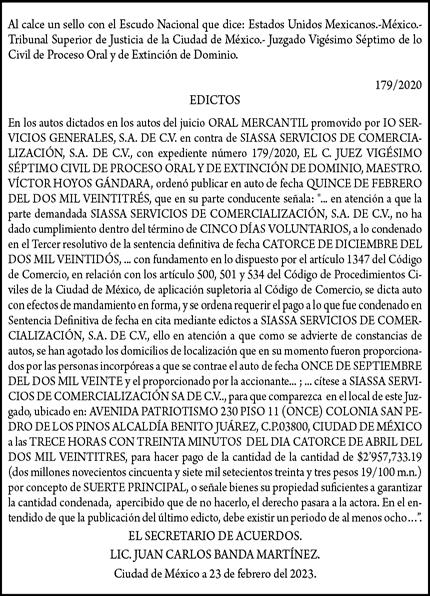 Al calce un sello con el Escudo Nacional que dice: Estados Unidos Mexicanos.-México.- Tribunal Superior de Justicia de la Ciudad de México.- Juzgado Vigésimo Séptimo de lo Civil de Proceso Oral y de Extinción de Dominio.

179/2020

EDICTOS

En los autos dictados en los autos del juicio ORAL MERCANTIL promovido por IO SERVICIOS GENERALES, S.A. DE C.V. en contra de SIASSA SERVICIOS DE COMERCIALIZACIÓN, S.A. DE C.V., con expediente número 179/2020, EL C. JUEZ VIGÉSIMO SÉPTIMO CIVIL DE PROCESO ORAL Y DE EXTINCIÓN DE DOMINIO, MAESTRO. VÍCTOR HOYOS GÁNDARA, ordenó publicar en auto de fecha QUINCE DE FEBRERO DEL DOS MIL VEINTITRÉS, que en su parte conducente señala: "... en atención a que la parte demandada SIASSA SERVICIOS DE COMERCIALIZACIÓN, S.A. DE C.V., no ha dado cumplimiento dentro del término de CINCO DÍAS VOLUNTARIOS, a lo condenado en el Tercer resolutivo de la sentencia definitiva de fecha CATORCE DE DICIEMBRE DEL DOS MIL VEINTIDÓS, ... con fundamento en lo dispuesto por el artículo 1347 del Código de Comercio, en relación con los artículo 500, 501 y 534 del Código de Procedimientos Civiles de la Ciudad de México, de aplicación supletoria al Código de Comercio, se dicta auto con efectos de mandamiento en forma, y se ordena requerir el pago a lo que fue condenado en Sentencia Definitiva de fecha en cita mediante edictos a SIASSA SERVICIOS DE COMERCIALIZACIÓN, S.A. DE C.V., ello en atención a que como se advierte de constancias de autos, se han agotado los domicilios de localización que en su momento fueron proporcionados por las personas incorpóreas a que se contrae el auto de fecha ONCE DE SEPTIEMBRE DEL DOS MIL VEINTE y el proporcionado por la accionante... ; ... cítese a SIASSA SERVICIOS DE COMERCIALIZACIÓN SA DE C.V.., para que comparezca en el local de este Juzgado, ubicado en: AVENIDA PATRIOTISMO 230 PISO 11 (ONCE) COLONIA SAN PEDRO DE LOS PINOS ALCALDÍA BENITO JUÁREZ, C.P.03800, CIUDAD DE MÉXICO a las TRECE HORAS CON TREINTA MINUTOS DEL DIA CATORCE DE ABRIL DEL DOS MIL VEINTITRES, para hacer pago de la cantidad de la cantidad de $2'957,733.19 (dos millones novecientos cincuenta y siete mil setecientos treinta y tres pesos 19/100 m.n.) por concepto de SUERTE PRINCIPAL, o señale bienes su propiedad suficientes a garantizar la cantidad condenada, apercibido que de no hacerlo, el derecho pasara a la actora. En el entendido de que la publicación del último edicto, debe existir un periodo de al menos ocho...".

EL SECRETARIO DE ACUERDOS.
LIC. JUAN CARLOS BANDA MARTÍNEZ.
Ciudad de México a 23 de febrero del 2023.